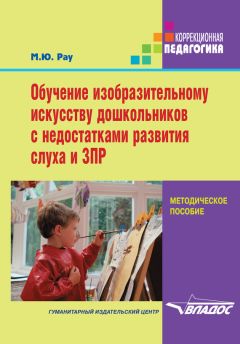 КОРРЕКЦИОННАЯ
ПЕДАГОГИКА

М.Ю. Рау

Обучение изобразительному искусству дошкольников с недостатками развития слуха и ЗПР

МЕТОДИЧЕСКОЕ ПОСОБИЕ

ГУМАНИТАРНЫЙ ИЗДАТЕЛЬСКИЙ ЦЕНТР

ВЛАДОС